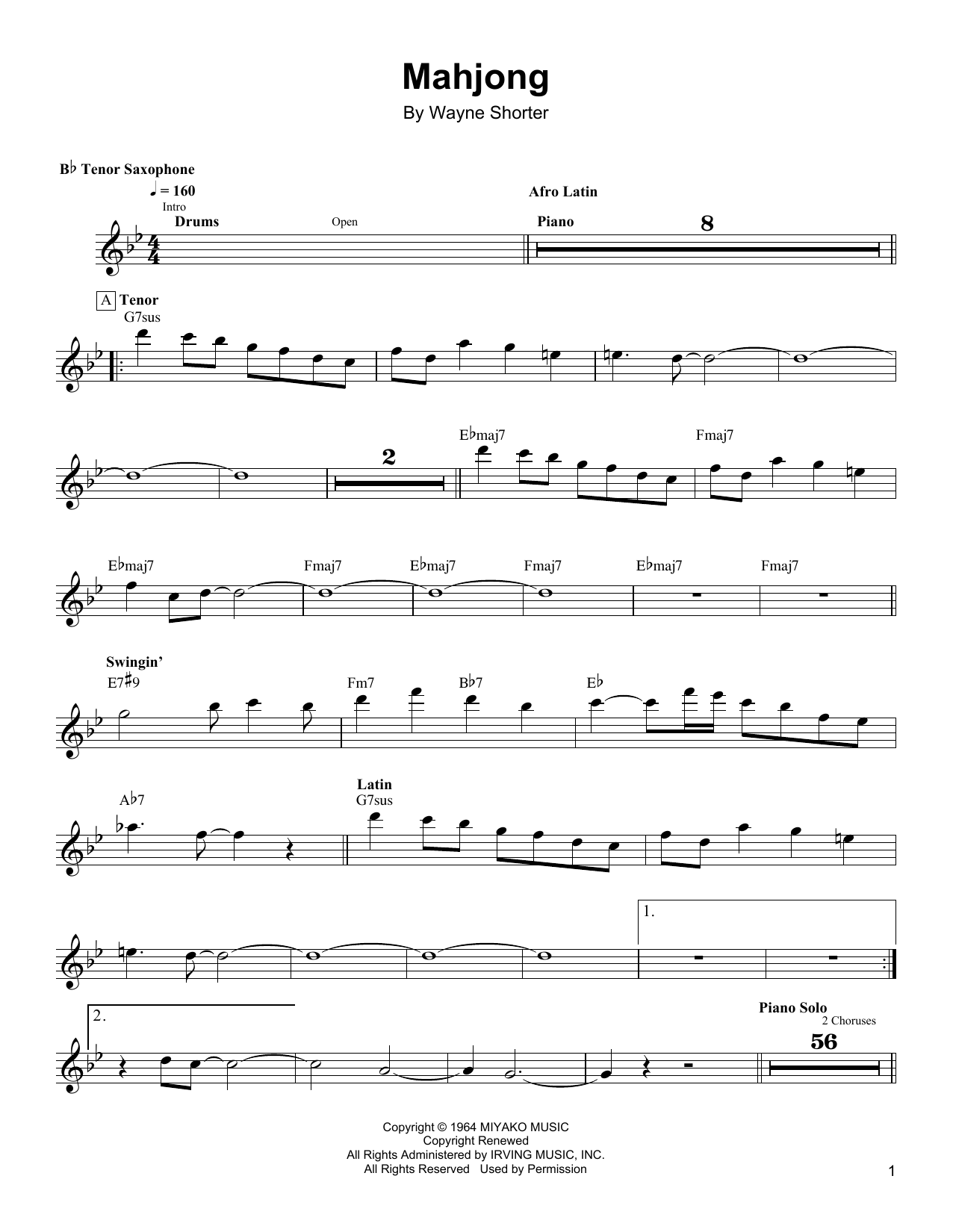 Mahjong

By Wayne Shorter

B♭ Tenor Saxophone

♩ = 160

Intro

Drums

Open

Afro Latin

Piano

8

A

Tenor

G7sus

2

E♭maj7

Fmaj7

E♭maj7

Fmaj7

E♭maj7

Fmaj7

E♭maj7

Fmaj7

Swingin'

E7♯9

Fm7

B♭7

E♭

A♭7

Latin

G7sus

1.

2.

Piano Solo

2 Choruses

56

Copyright © 1964 MIYAKO MUSIC
Copyright Renewed
All Rights Administered by IRVING MUSIC, INC.
All Rights Reserved Used by Permission

1